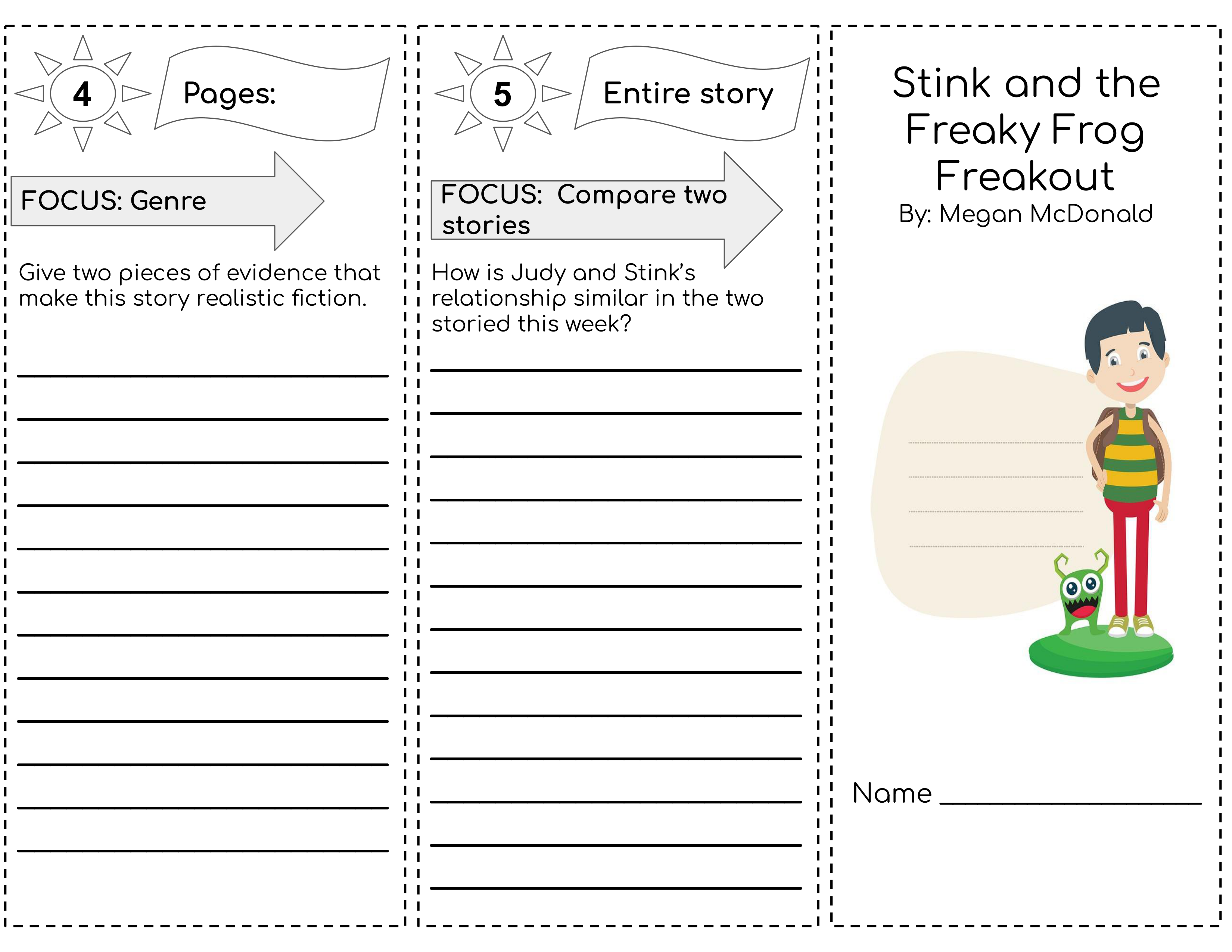 4

Pages:

FOCUS: Genre

Give two pieces of evidence that make this story realistic fiction.

5

Entire story

FOCUS: Compare two stories

How is Judy and Stink's relationship similar in the two storied this week?

Stink and the Freaky Frog Freakout

By: Megan McDonald

Name ____________________